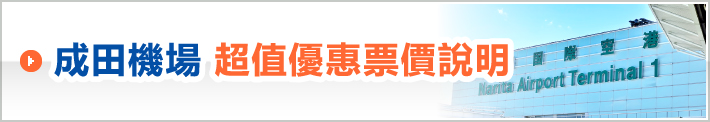 成田機場 超值優惠票價說明

国際空港

Narita Airport Terminal 1